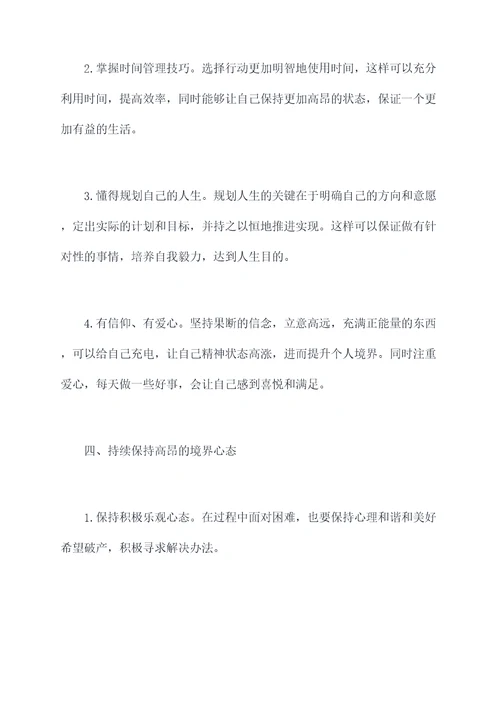 2. 掌握时间管理技巧。选择行动更加明智地使用时间，这样可以充分利用时间，提高效率，同时能够让自己保持更加高昂的状态，保证一个更加有益的生活。

3. 懂得规划自己的人生。规划人生的关键在于明确自己的方向和意愿，定出实际的计划和目标，并持之以恒地推进实现。这样可以保证做有针对性的事情，培养自我毅力，达到人生目的。

4. 有信仰、有爱心。坚持果断的信念，立意高远，充满正能量的东西，可以给自己充电，让自己精神状态高涨，进而提升个人境界。同时注重爱心，每天做一些好事，会让自己感到喜悦和满足。

四、持续保持高昂的境界心态

1. 保持积极乐观心态。在过程中面对困难，也要保持心理和谐和美好希望破产，积极寻求解决办法。